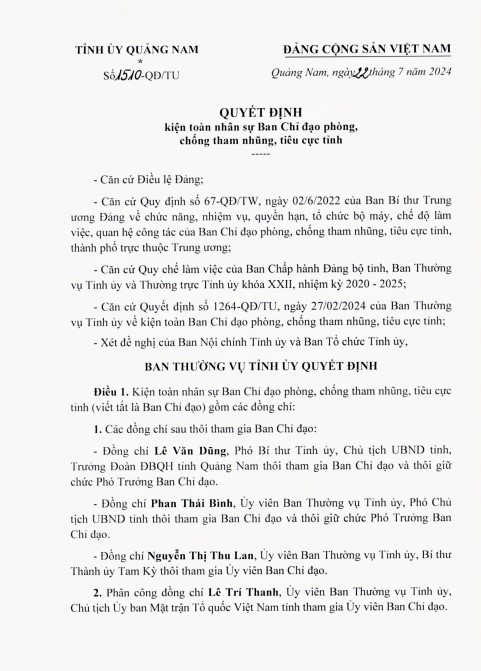 TỈNH ỦY QUẢNG NAM
*
Số 1510-QĐ/TU

ĐẢNG CỘNG SẢN VIỆT NAM

Quảng Nam, ngày 22 tháng 7 năm 2024

QUYẾT ĐỊNH
kiện toàn nhân sự Ban Chỉ đạo phòng, chống tham nhũng, tiêu cực tỉnh
-----

- Căn cứ Điều lệ Đảng;

- Căn cứ Quy định số 67-QĐ/TW, ngày 02/6/2022 của Ban Bí thư Trung ương Đảng về chức năng, nhiệm vụ, quyền hạn, tổ chức bộ máy, chế độ làm việc, quan hệ công tác của Ban Chỉ đạo phòng, chống tham nhũng, tiêu cực tỉnh, thành phố trực thuộc Trung ương;

- Căn cứ Quy chế làm việc của Ban Chấp hành Đảng bộ tỉnh, Ban Thường vụ Tỉnh ủy và Thường trực Tỉnh ủy khóa XXII, nhiệm kỳ 2020 - 2025;

- Căn cứ Quyết định số 1264-QĐ/TU, ngày 27/02/2024 của Ban Thường vụ Tỉnh ủy về kiện toàn Ban Chỉ đạo phòng, chống tham nhũng, tiêu cực tỉnh;

- Xét đề nghị của Ban Nội chính Tỉnh ủy và Ban Tổ chức Tỉnh ủy,

BAN THƯỜNG VỤ TỈNH ỦY QUYẾT ĐỊNH

Điều 1. Kiện toàn nhân sự Ban Chỉ đạo phòng, chống tham nhũng, tiêu cực tỉnh (viết tắt là Ban Chỉ đạo) gồm các đồng chí:

1. Các đồng chí sau thôi tham gia Ban Chỉ đạo:

- Đồng chí Lê Văn Dũng, Phó Bí thư Tỉnh ủy, Chủ tịch UBND tỉnh, Trưởng Đoàn ĐBQH tỉnh Quảng Nam thôi tham gia Ban Chỉ đạo và thôi giữ chức Phó Trưởng Ban Chỉ đạo.

- Đồng chí Phan Thái Bình, Ủy viên Ban Thường vụ Tỉnh ủy, Phó Chủ tịch UBND tỉnh thôi tham gia Ban Chỉ đạo và thôi giữ chức Phó Trưởng Ban Chỉ đạo.

- Đồng chí Nguyễn Thị Thu Lan, Ủy viên Ban Thường vụ Tỉnh ủy, Bí thư Thành ủy Tam Kỳ thôi tham gia Ủy viên Ban Chỉ đạo.

2. Phân công đồng chí Lê Trí Thanh, Ủy viên Ban Thường vụ Tỉnh ủy, Chủ tịch Ủy ban Mặt trận Tổ quốc Việt Nam tỉnh tham gia Ủy viên Ban Chỉ đạo.